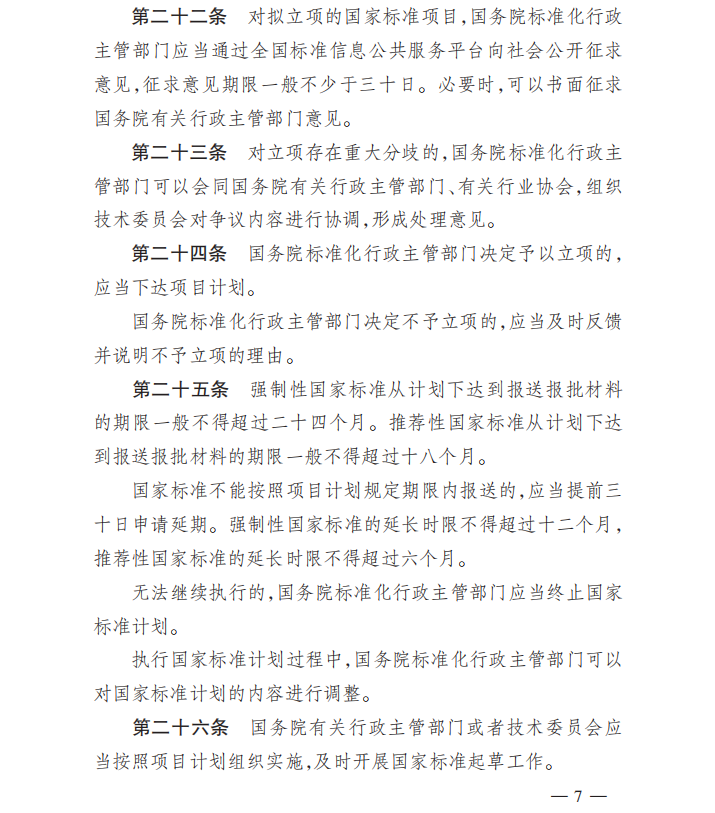 第二十二条　对拟立项的国家标准项目，国务院标准化行政主管部门应当通过全国标准信息公共服务平台向社会公开征求意见，征求意见期限一般不少于三十日。必要时，可以书面征求国务院有关行政主管部门意见。

第二十三条　对立项存在重大分歧的，国务院标准化行政主管部门可以会同国务院有关行政主管部门、有关行业协会，组织技术委员会对争议内容进行协调，形成处理意见。

第二十四条　国务院标准化行政主管部门决定予以立项的，应当下达项目计划。

国务院标准化行政主管部门决定不予立项的，应当及时反馈并说明不予立项的理由。

第二十五条　强制性国家标准从计划下达到报送报批材料的期限一般不得超过二十四个月。推荐性国家标准从计划下达到报送报批材料的期限一般不得超过十八个月。

国家标准不能按照项目计划规定期限内报送的，应当提前三十日申请延期。强制性国家标准的延长时限不得超过十二个月，推荐性国家标准的延长时限不得超过六个月。

无法继续执行的，国务院标准化行政主管部门应当终止国家标准计划。

执行国家标准计划过程中，国务院标准化行政主管部门可以对国家标准计划的内容进行调整。

第二十六条　国务院有关行政主管部门或者技术委员会应当按照项目计划组织实施，及时开展国家标准起草工作。

— 7 —